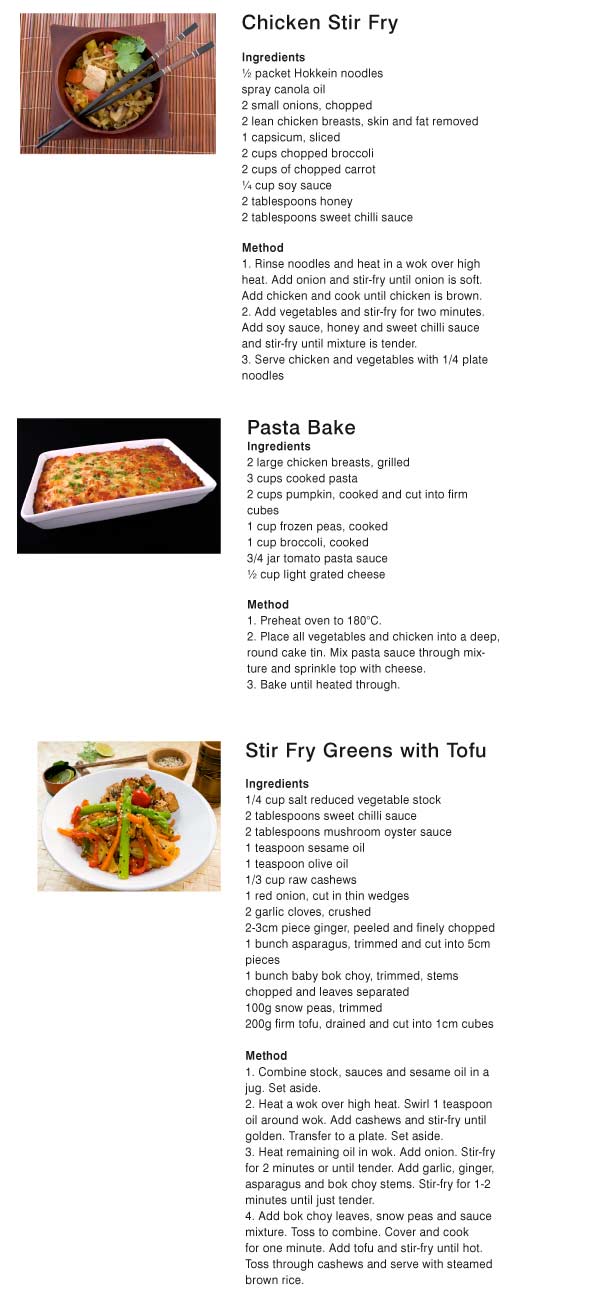 Chicken Stir Fry

Ingredients
½ packet Hokkein noodles
spray canola oil
2 small onions, chopped
2 lean chicken breasts, skin and fat removed
1 capsicum, sliced
2 cups chopped broccoli
2 cups of chopped carrot
¼ cup soy sauce
2 tablespoons honey
2 tablespoons sweet chilli sauce

Method
1. Rinse noodles and heat in a wok over high heat. Add onion and stir-fry until onion is soft. Add chicken and cook until chicken is brown.
2. Add vegetables and stir-fry for two minutes. Add soy sauce, honey and sweet chilli sauce and stir-fry until mixture is tender.
3. Serve chicken and vegetables with 1/4 plate noodles

Pasta Bake
Ingredients
2 large chicken breasts, grilled
3 cups cooked pasta
2 cups pumpkin, cooked and cut into firm cubes
1 cup frozen peas, cooked
1 cup broccoli, cooked
3/4 jar tomato pasta sauce
½ cup light grated cheese

Method
1. Preheat oven to 180°C.
2. Place all vegetables and chicken into a deep, round cake tin. Mix pasta sauce through mixture and sprinkle top with cheese.
3. Bake until heated through.

Stir Fry Greens with Tofu

Ingredients
1/4 cup salt reduced vegetable stock
2 tablespoons sweet chilli sauce
2 tablespoons mushroom oyster sauce
1 teaspoon sesame oil
1 teaspoon olive oil
1/3 cup raw cashews
1 red onion, cut in thin wedges
2 garlic cloves, crushed
2-3cm piece ginger, peeled and finely chopped
1 bunch asparagus, trimmed and cut into 5cm pieces
1 bunch baby bok choy, trimmed, stems chopped and leaves separated
100g snow peas, trimmed
200g firm tofu, drained and cut into 1cm cubes

Method
1. Combine stock, sauces and sesame oil in a jug. Set aside.
2. Heat a wok over high heat. Swirl 1 teaspoon oil around wok. Add cashews and stir-fry until golden. Transfer to a plate. Set aside.
3. Heat remaining oil in wok. Add onion. Stir-fry for 2 minutes or until tender. Add garlic, ginger, asparagus and bok choy stems. Stir-fry for 1-2 minutes until just tender.
4. Add bok choy leaves, snow peas and sauce mixture. Toss to combine. Cover and cook for one minute. Add tofu and stir-fry until hot. Toss through cashews and serve with steamed brown rice.